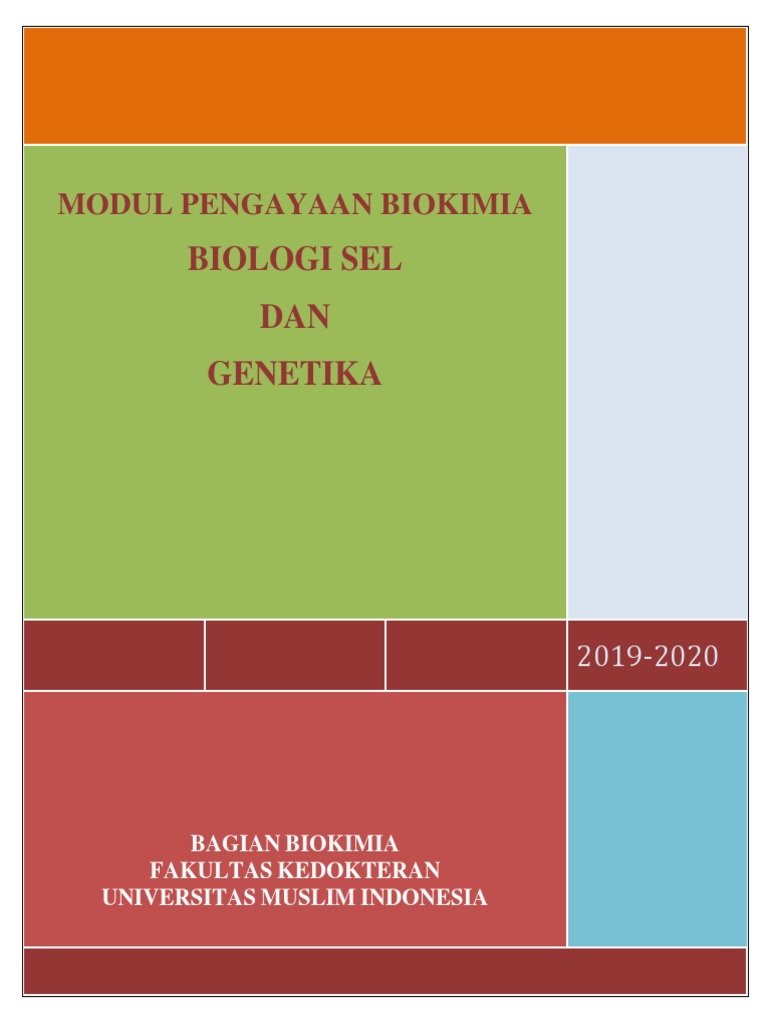 MODUL PENGAYAAN BIOKIMIA
BIOLOGI SEL
DAN
GENETIKA

2019-2020

BAGIAN BIOKIMIA
FAKULTAS KEDOKTERAN
UNIVERSITAS MUSLIM INDONESIA